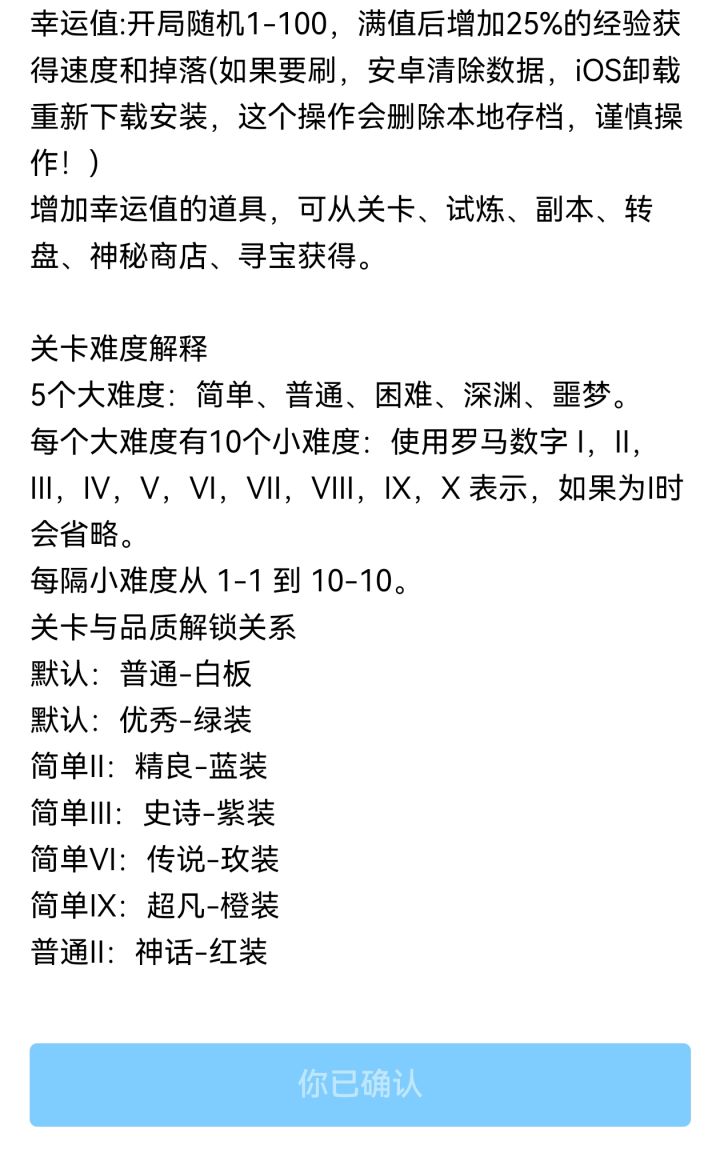 幸运值:开局随机1-100，满值后增加25%的经验获得速度和掉落(如果要刷，安卓清除数据，iOS卸载重新下载安装，这个操作会删除本地存档，谨慎操作！)
增加幸运值的道具，可从关卡、试炼、副本、转盘、神秘商店、寻宝获得。

关卡难度解释
5个大难度：简单、普通、困难、深渊、噩梦。
每个大难度有10个小难度：使用罗马数字 I，II，III，IV，V，VI，VII，VIII，IX，X 表示，如果为I时会省略。
每隔小难度从 1-1 到 10-10。
关卡与品质解锁关系
默认：普通-白板
默认：优秀-绿装
简单II：精良-蓝装
简单III：史诗-紫装
简单VI：传说-玫装
简单IX：超凡-橙装
普通II：神话-红装

你已确认